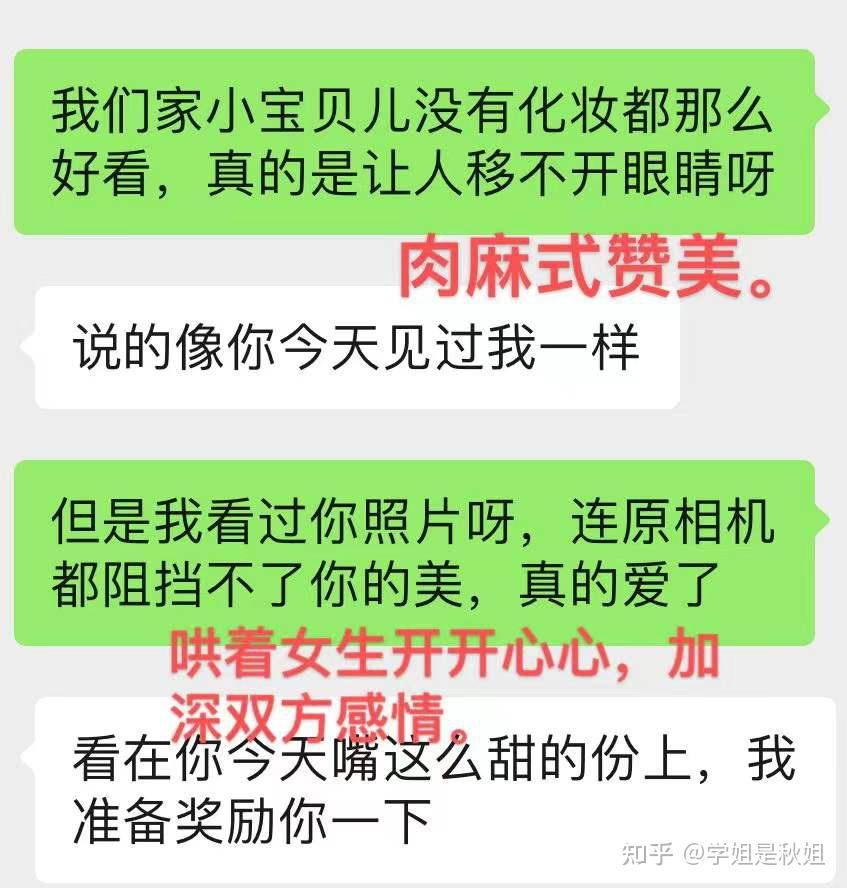 我们家小宝贝儿没有化妆都那么好看，真的是让人移不开眼睛呀

肉麻式赞美。

说的像你今天见过我一样

但是我看过你照片呀，连原相机都阻挡不了你的美，真的爱了

哄着女生开开心心，加深双方感情。

看在你今天嘴这么甜的份上，我准备奖励你一下

知乎 @学姐是秋姐